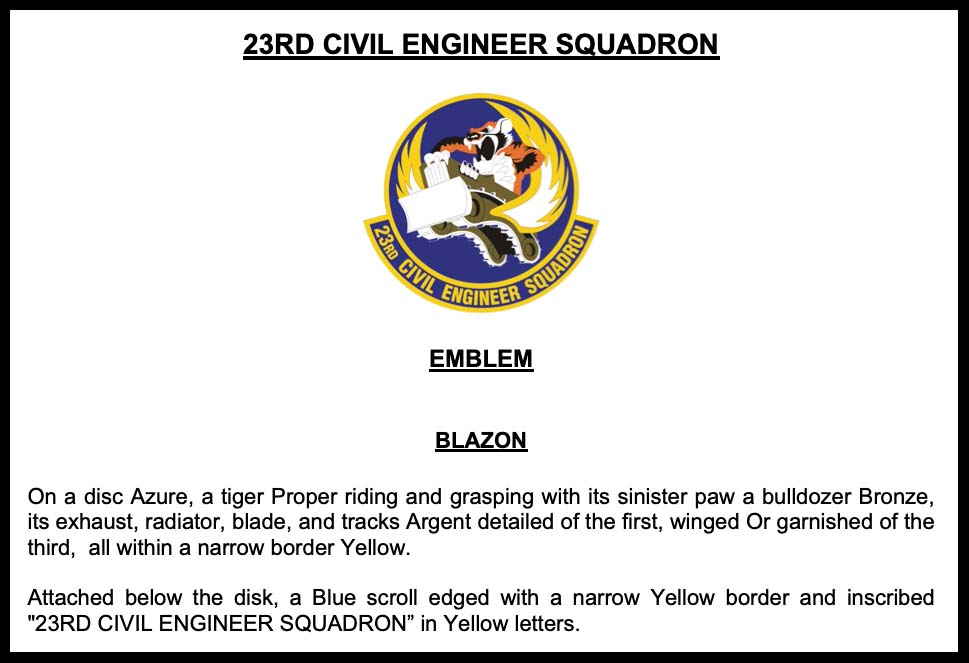 23RD CIVIL ENGINEER SQUADRON

23RD CIVIL ENGINEER SQUADRON

EMBLEM

BLAZON

On a disc Azure, a tiger Proper riding and grasping with its sinister paw a bulldozer Bronze, its exhaust, radiator, blade, and tracks Argent detailed of the first, winged Or garnished of the third, all within a narrow border Yellow.

Attached below the disk, a Blue scroll edged with a narrow Yellow border and inscribed "23RD CIVIL ENGINEER SQUADRON” in Yellow letters.